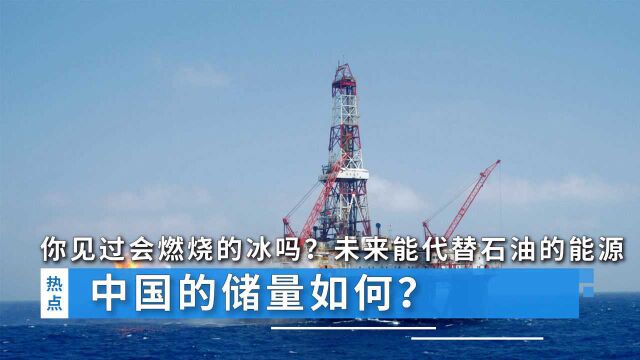 你见过会燃烧的冰吗？未来能代替石油的能源

热点

中国的储量如何？